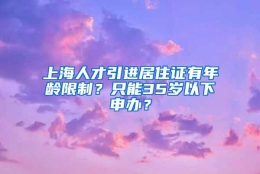 上海人才引进居住证有年龄限制？只能35岁以下申办？